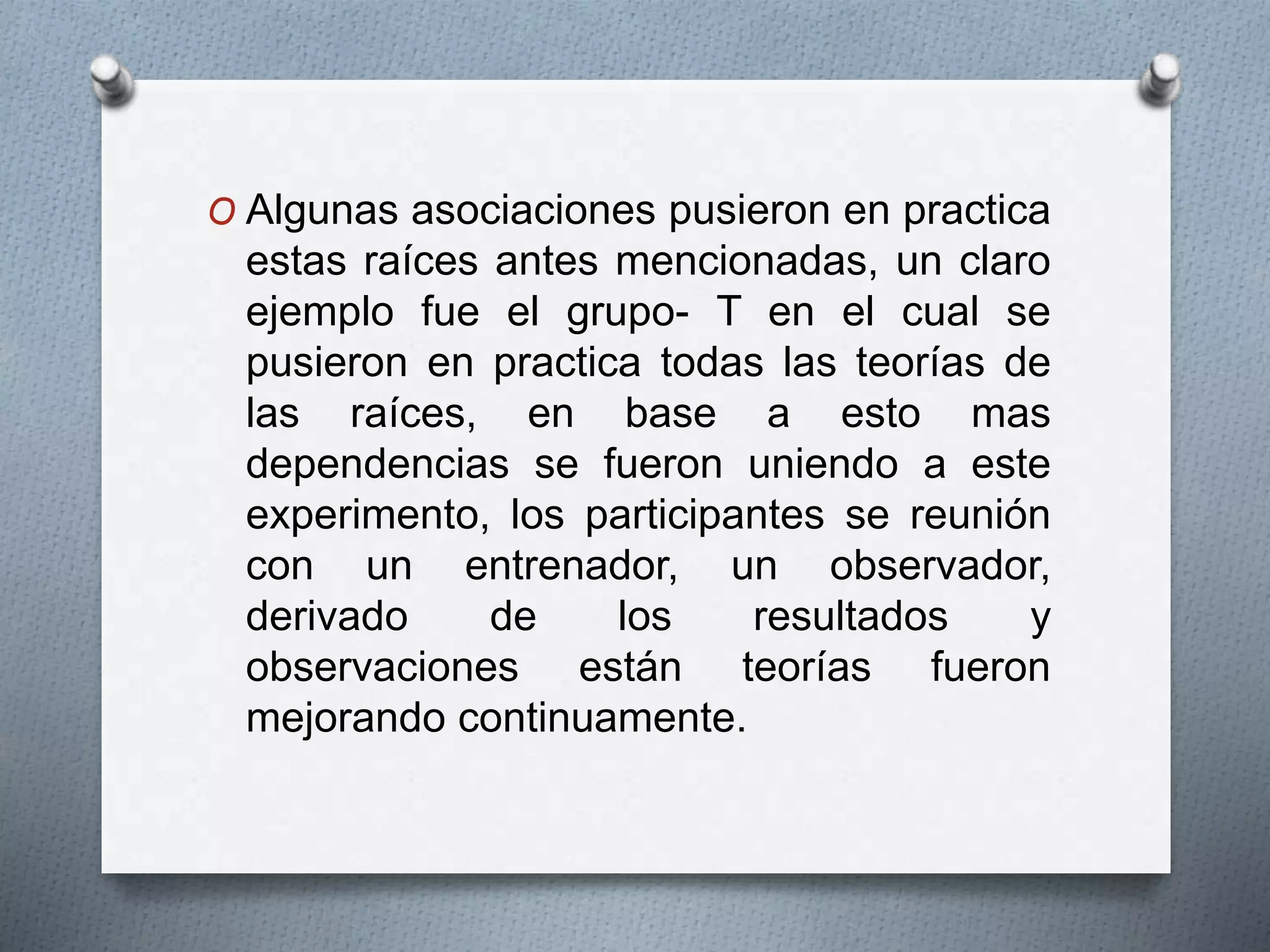 Algunas asociaciones pusieron en practica estas raíces antes mencionadas, un claro ejemplo fue el grupo- T en el cual se pusieron en practica todas las teorías de las raíces, en base a esto mas dependencias se fueron uniendo a este experimento, los participantes se reunión con un entrenador, un observador, derivado de los resultados y observaciones están teorías fueron mejorando continuamente.